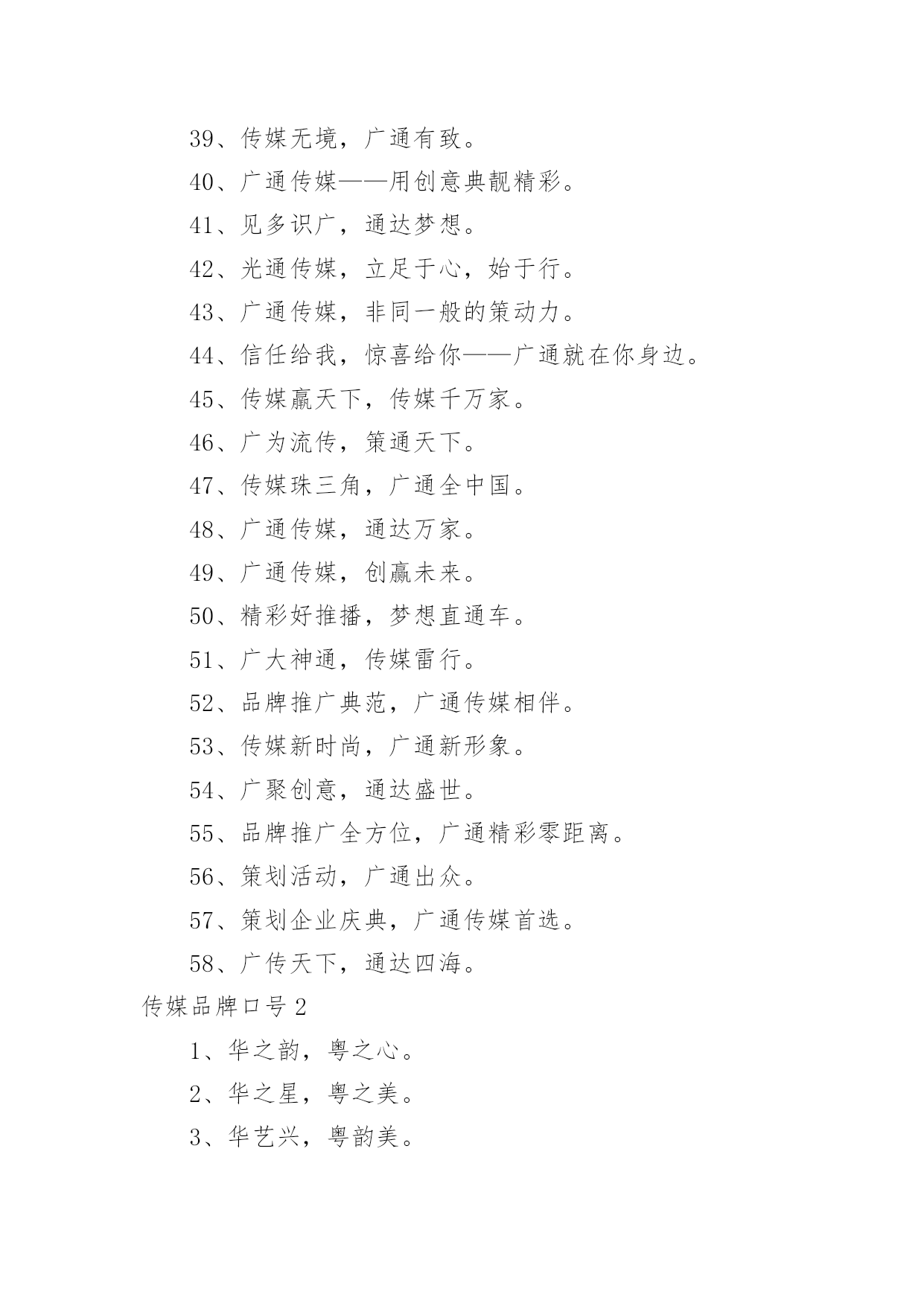 39、传媒无境，广通有致。

40、广通传媒——用创意典靓精彩。

41、见多识广，通达梦想。

42、光通传媒，立足于心，始于行。

43、广通传媒，非同一般的策动力。

44、信任给我，惊喜给你——广通就在你身边。

45、传媒赢天下，传媒千万家。

46、广为流传，策通天下。

47、传媒珠三角，广通全中国。

48、广通传媒，通达万家。

49、广通传媒，创赢未来。

50、精彩好推播，梦想直通车。

51、广大神通，传媒雷行。

52、品牌推广典范，广通传媒相伴。

53、传媒新时尚，广通新形象。

54、广聚创意，通达盛世。

55、品牌推广全方位，广通精彩零距离。

56、策划活动，广通出众。

57、策划企业庆典，广通传媒首选。

58、广传天下，通达四海。

传媒品牌口号 2

1、华之韵，粤之心。

2、华之星，粤之美。

3、华艺兴，粤韵美。